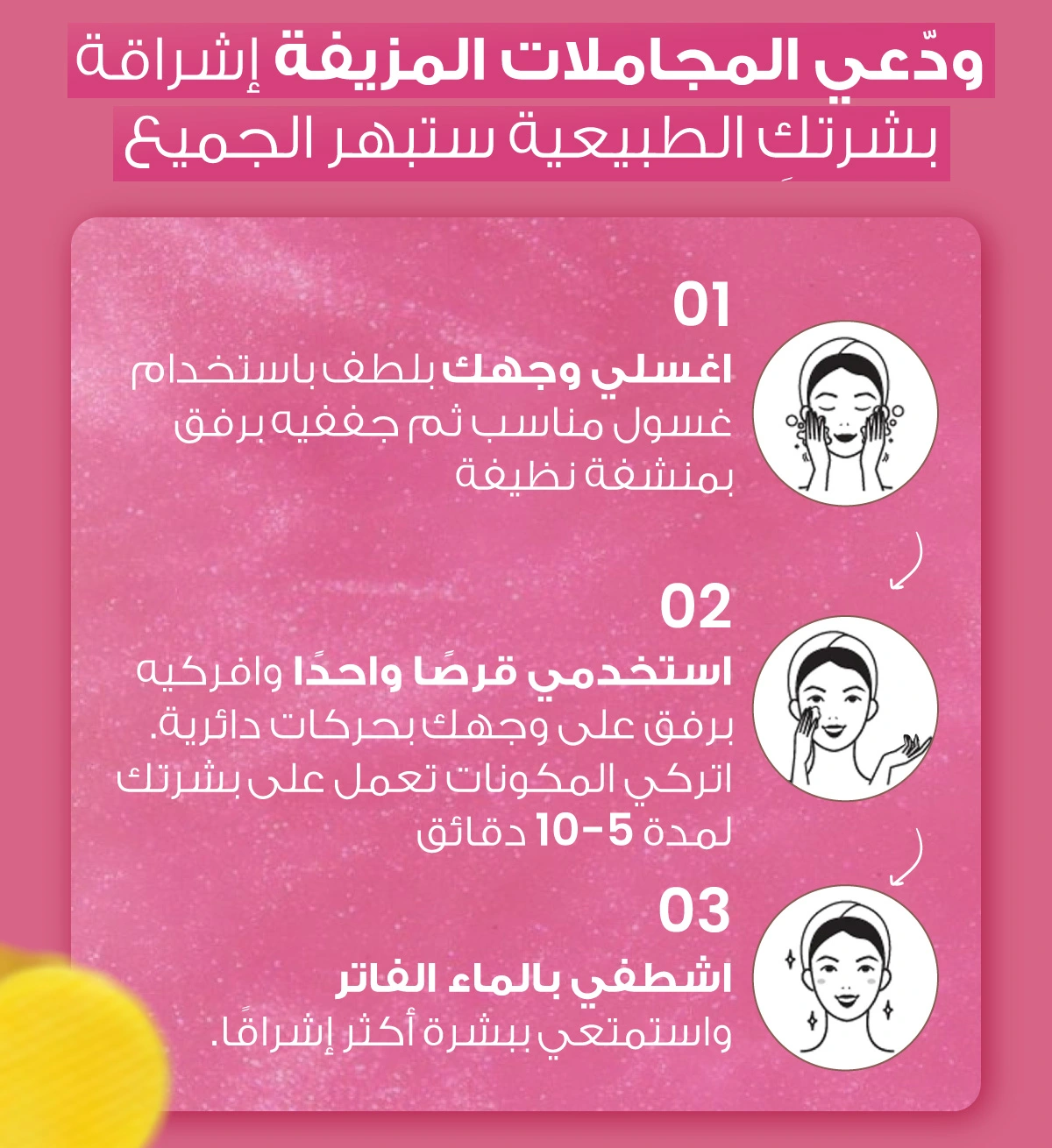 ودّعي المجاملات المزيفة إشراقة بشرتك الطبيعية ستبهر الجميع

01
اغسلي وجهك بلطف باستخدام غسول مناسب ثم جففيه برفق بمنشفة نظيفة

02
استخدمي قرصًا واحدًا وافركيه برفق على وجهك بحركات دائرية. اتركي المكونات تعمل على بشرتك لمدة 5-10 دقائق

03
اشطفي بالماء الفاتر
واستمتعي ببشرة أكثر إشراقًا.